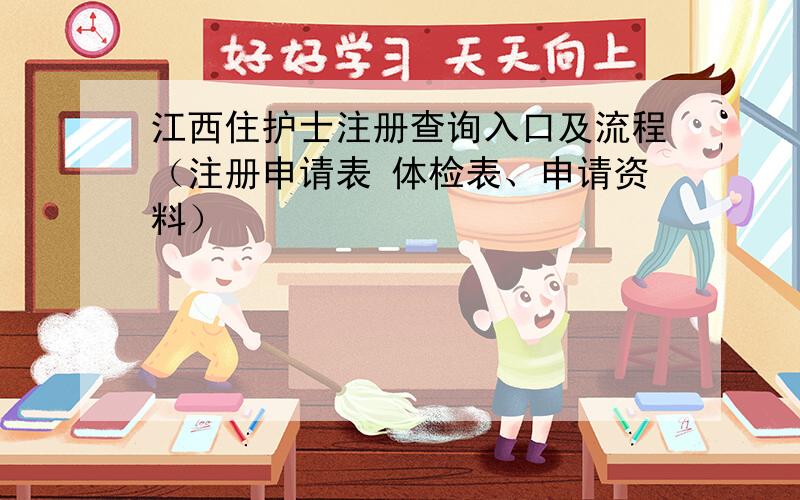 好好学习 天天向上

江西住护士注册查询入口及流程（注册申请表 体检表、申请资料）